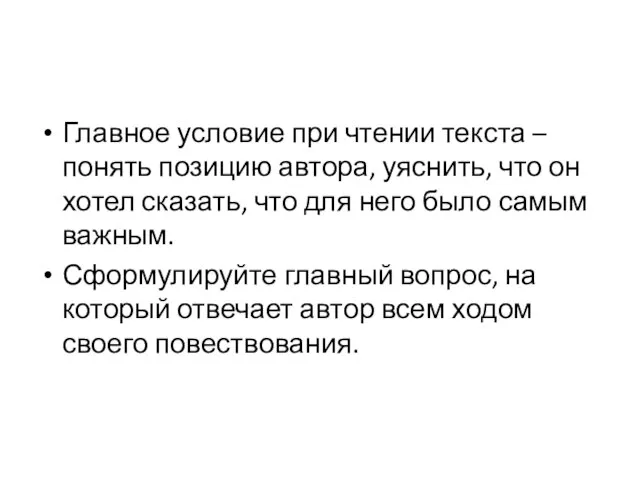 • Главное условие при чтении текста – понять позицию автора, уяснить, что он хотел сказать, что для него было самым важным.

• Сформулируйте главный вопрос, на который отвечает автор всем ходом своего повествования.